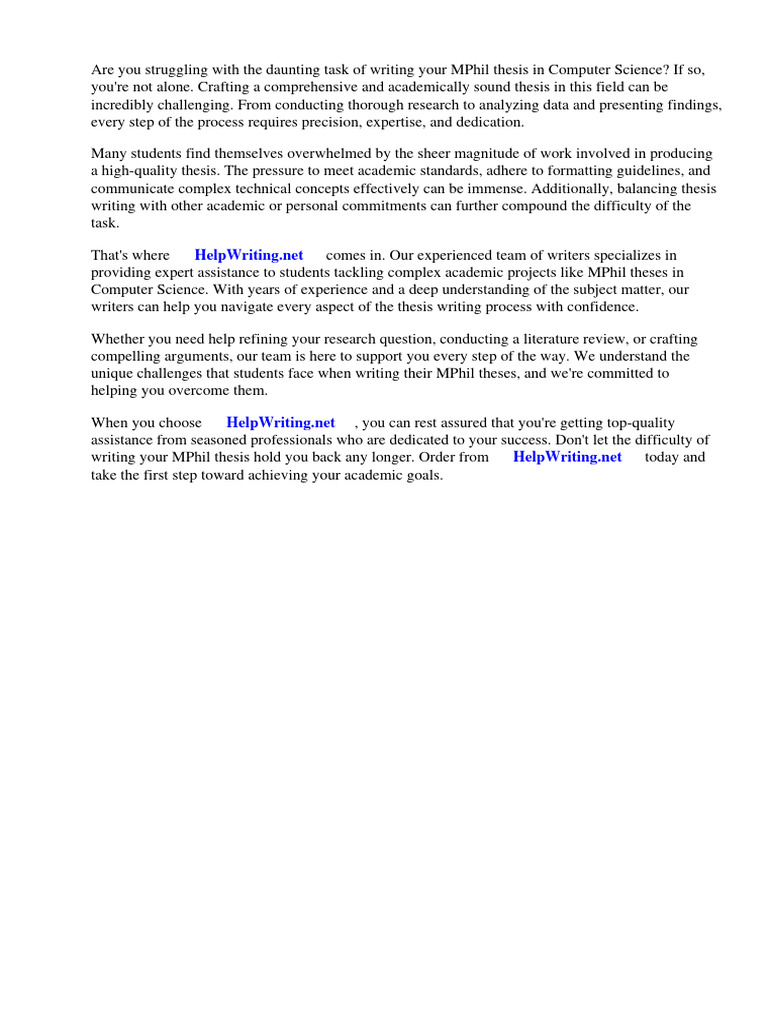 Are you struggling with the daunting task of writing your MPhil thesis in Computer Science? If so, you're not alone. Crafting a comprehensive and academically sound thesis in this field can be incredibly challenging. From conducting thorough research to analyzing data and presenting findings, every step of the process requires precision, expertise, and dedication.

Many students find themselves overwhelmed by the sheer magnitude of work involved in producing a high-quality thesis. The pressure to meet academic standards, adhere to formatting guidelines, and communicate complex technical concepts effectively can be immense. Additionally, balancing thesis writing with other academic or personal commitments can further compound the difficulty of the task.

That's where HelpWriting.net comes in. Our experienced team of writers specializes in providing expert assistance to students tackling complex academic projects like MPhil theses in Computer Science. With years of experience and a deep understanding of the subject matter, our writers can help you navigate every aspect of the thesis writing process with confidence.

Whether you need help refining your research question, conducting a literature review, or crafting compelling arguments, our team is here to support you every step of the way. We understand the unique challenges that students face when writing their MPhil theses, and we're committed to helping you overcome them.

When you choose HelpWriting.net , you can rest assured that you're getting top-quality assistance from seasoned professionals who are dedicated to your success. Don't let the difficulty of writing your MPhil thesis hold you back any longer. Order from HelpWriting.net today and take the first step toward achieving your academic goals.